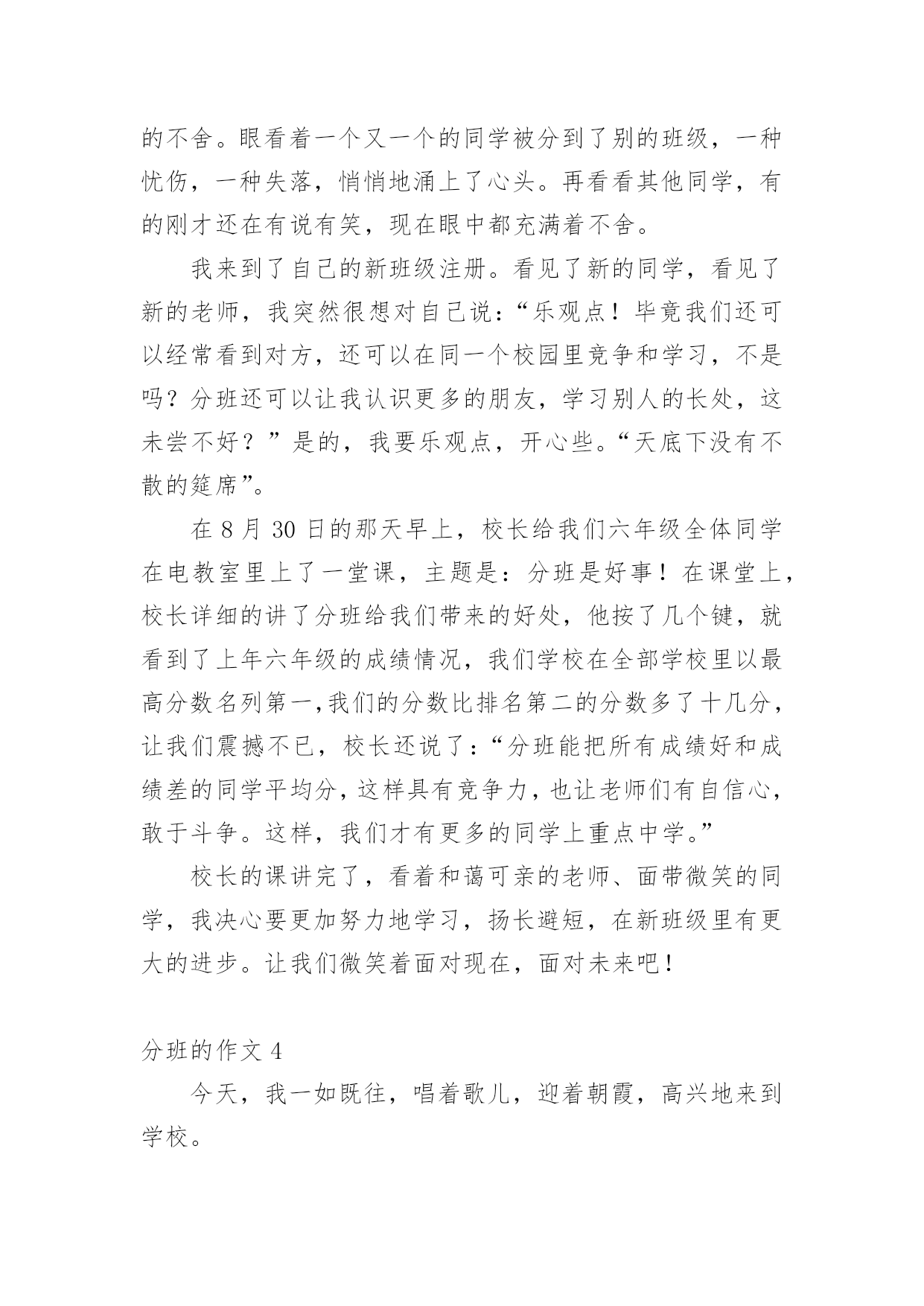 的不舍。眼看着一个又一个的同学被分到了别的班级，一种忧伤，一种失落，悄悄地涌上了心头。再看看其他同学，有的刚才还在有说有笑，现在眼中都充满着不舍。

我来到了自己的新班级注册。看见了新的同学，看见了新的老师，我突然很想对自己说：“乐观点！毕竟我们还可以经常看到对方，还可以在同一个校园里竞争和学习，不是吗？分班还可以让我认识更多的朋友，学习别人的长处，这未尝不好？”是的，我要乐观点，开心些。“天底下没有不散的筵席”。

在 8 月 30 日的那天早上，校长给我们六年级全体同学在电教室里上了一堂课，主题是：分班是好事！在课堂上，校长详细的讲了分班给我们带来的好处，他按了几个键，就看到了上年六年级的成绩情况，我们学校在全部学校里以最高分数名列第一，我们的分数比排名第二的分数多了十几分，让我们震撼不已，校长还说了：“分班能把所有成绩好和成绩差的同学平均分，这样具有竞争力，也让老师们有自信心，敢于斗争。这样，我们才有更多的同学上重点中学。”

校长的课讲完了，看着和蔼可亲的老师、面带微笑的同学，我决心要更加努力地学习，扬长避短，在新班级里有更大的进步。让我们微笑着面对现在，面对未来吧！

分班的作文 4

今天，我一如既往，唱着歌儿，迎着朝霞，高兴地来到学校。